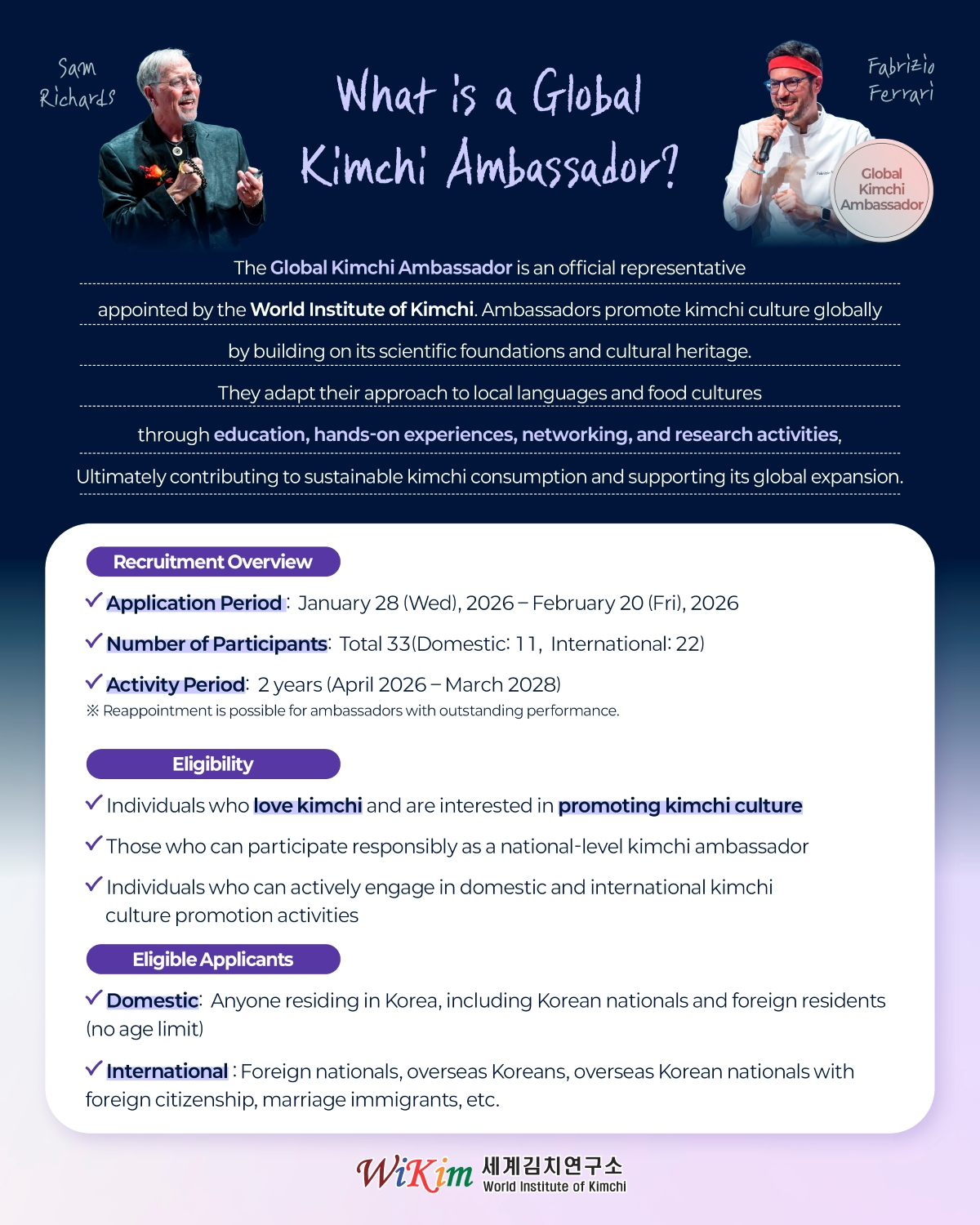 Sam Richards

What is a Global Kimchi Ambassador?

Fabrizio Ferrari

Global Kimchi Ambassador

The Global Kimchi Ambassador is an official representative appointed by the World Institute of Kimchi. Ambassadors promote kimchi culture globally by building on its scientific foundations and cultural heritage. They adapt their approach to local languages and food cultures through education, hands-on experiences, networking, and research activities, Ultimately contributing to sustainable kimchi consumption and supporting its global expansion.

Recruitment Overview

✓ Application Period : January 28 (Wed), 2026 – February 20 (Fri), 2026

✓ Number of Participants: Total 33(Domestic: 11, International: 22)

✓ Activity Period: 2 years (April 2026 – March 2028)

※ Reappointment is possible for ambassadors with outstanding performance.

Eligibility

✓ Individuals who love kimchi and are interested in promoting kimchi culture

✓ Those who can participate responsibly as a national-level kimchi ambassador

✓ Individuals who can actively engage in domestic and international kimchi culture promotion activities

Eligible Applicants

✓ Domestic: Anyone residing in Korea, including Korean nationals and foreign residents (no age limit)

✓ International : Foreign nationals, overseas Koreans, overseas Korean nationals with foreign citizenship, marriage immigrants, etc.

WiKim 세계김치연구소 World Institute of Kimchi